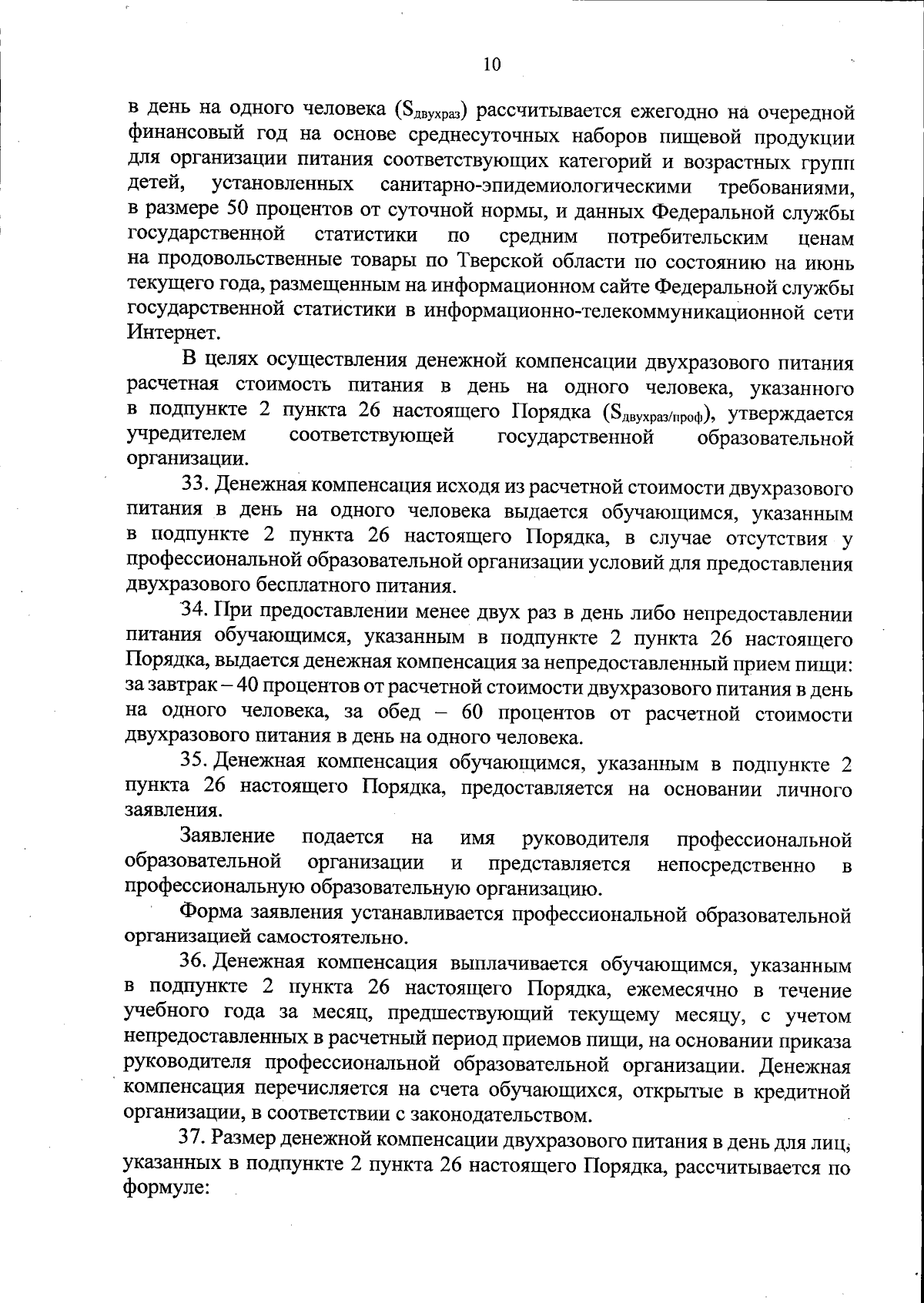 10

в день на одного человека ($S_{двухраз}$) рассчитывается ежегодно на очередной финансовый год на основе среднесуточных наборов пищевой продукции для организации питания соответствующих категорий и возрастных групп детей, установленных санитарно-эпидемиологическими требованиями, в размере 50 процентов от суточной нормы, и данных Федеральной службы государственной статистики по средним потребительским ценам на продовольственные товары по Тверской области по состоянию на июнь текущего года, размещенным на информационном сайте Федеральной службы государственной статистики в информационно-телекоммуникационной сети Интернет.

В целях осуществления денежной компенсации двухразового питания расчетная стоимость питания в день на одного человека, указанного в подпункте 2 пункта 26 настоящего Порядка ($S_{двухраз/проф}$), утверждается учредителем соответствующей государственной образовательной организации.

33. Денежная компенсация исходя из расчетной стоимости двухразового питания в день на одного человека выдается обучающимся, указанным в подпункте 2 пункта 26 настоящего Порядка, в случае отсутствия у профессиональной образовательной организации условий для предоставления двухразового бесплатного питания.

34. При предоставлении менее двух раз в день либо непредоставлении питания обучающимся, указанным в подпункте 2 пункта 26 настоящего Порядка, выдается денежная компенсация за непредоставленный прием пищи: за завтрак – 40 процентов от расчетной стоимости двухразового питания в день на одного человека, за обед – 60 процентов от расчетной стоимости двухразового питания в день на одного человека.

35. Денежная компенсация обучающимся, указанным в подпункте 2 пункта 26 настоящего Порядка, предоставляется на основании личного заявления.

Заявление подается на имя руководителя профессиональной образовательной организации и представляется непосредственно в профессиональную образовательную организацию.

Форма заявления устанавливается профессиональной образовательной организацией самостоятельно.

36. Денежная компенсация выплачивается обучающимся, указанным в подпункте 2 пункта 26 настоящего Порядка, ежемесячно в течение учебного года за месяц, предшествующий текущему месяцу, с учетом непредоставленных в расчетный период приемов пищи, на основании приказа руководителя профессиональной образовательной организации. Денежная компенсация перечисляется на счета обучающихся, открытые в кредитной организации, в соответствии с законодательством.

37. Размер денежной компенсации двухразового питания в день для лиц, указанных в подпункте 2 пункта 26 настоящего Порядка, рассчитывается по формуле: